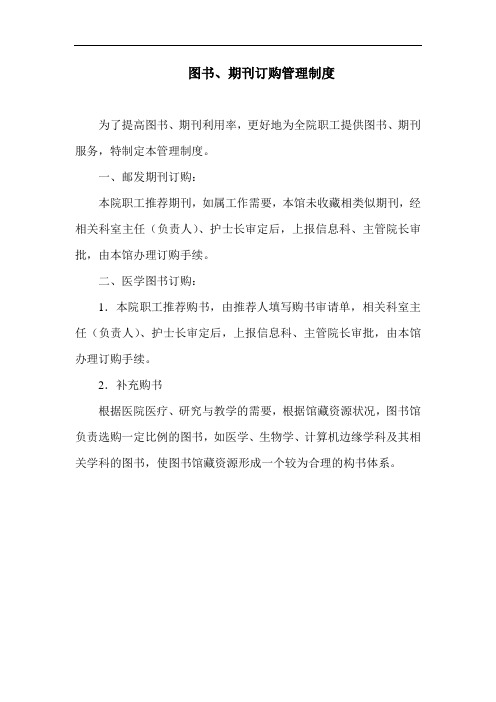 图书、期刊订购管理制度

为了提高图书、期刊利用率，更好地为全院职工提供图书、期刊服务，特制定本管理制度。

一、邮发期刊订购：

本院职工推荐期刊，如属工作需要，本馆未收藏相类似期刊，经相关科室主任（负责人）、护士长审定后，上报信息科、主管院长审批，由本馆办理订购手续。

二、医学图书订购：

1．本院职工推荐购书，由推荐人填写购书审请单，相关科室主任（负责人）、护士长审定后，上报信息科、主管院长审批，由本馆办理订购手续。

2．补充购书

根据医院医疗、研究与教学的需要，根据馆藏资源状况，图书馆负责选购一定比例的图书，如医学、生物学、计算机边缘学科及其相关学科的图书，使图书馆藏资源形成一个较为合理的构书体系。